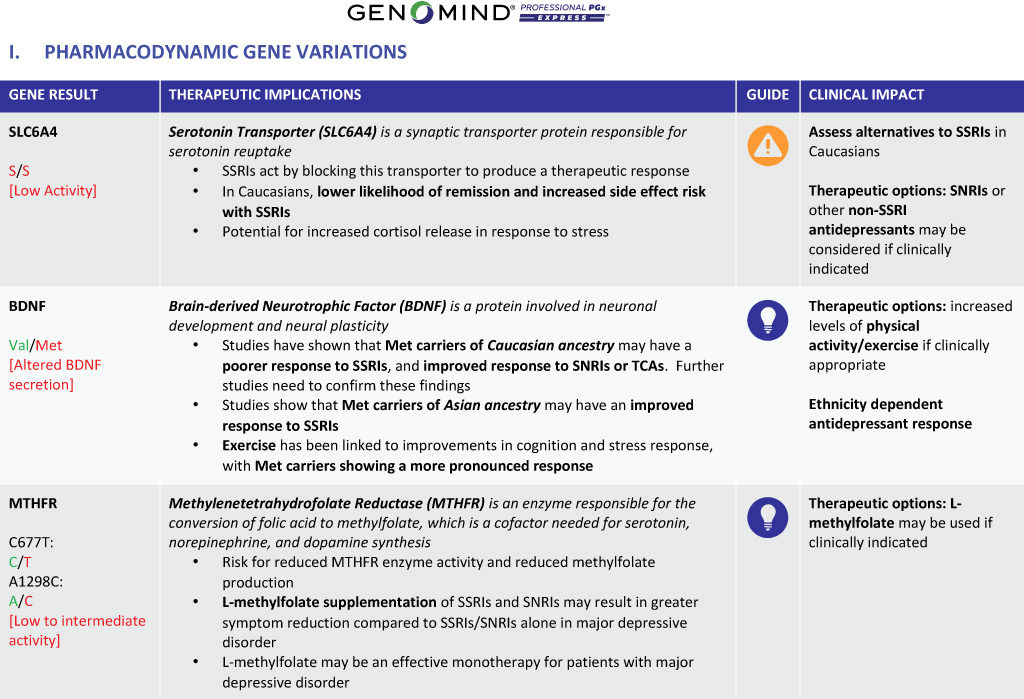 GENOMIND® PROFESSIONAL PGx EXPRESS™

I. PHARMACODYNAMIC GENE VARIATIONS

| GENE RESULT | THERAPEUTIC IMPLICATIONS | GUIDE | CLINICAL IMPACT |
|---|---|---|---|
| SLC6A4 S/S [Low Activity] | Serotonin Transporter (SLC6A4) is a synaptic transporter protein responsible for serotonin reuptake • SSRIs act by blocking this transporter to produce a therapeutic response • In Caucasians, lower likelihood of remission and increased side effect risk with SSRIs • Potential for increased cortisol release in response to stress | | Assess alternatives to SSRIs in Caucasians Therapeutic options: SNRIs or other non-SSRI antidepressants may be considered if clinically indicated |
| BDNF Val/Met [Altered BDNF secretion] | Brain-derived Neurotrophic Factor (BDNF) is a protein involved in neuronal development and neural plasticity • Studies have shown that Met carriers of Caucasian ancestry may have a poorer response to SSRIs, and improved response to SNRIs or TCAs. Further studies need to confirm these findings • Studies show that Met carriers of Asian ancestry may have an improved response to SSRIs • Exercise has been linked to improvements in cognition and stress response, with Met carriers showing a more pronounced response | | Therapeutic options: increased levels of physical activity/exercise if clinically appropriate Ethnicity dependent antidepressant response |
| MTHFR C677T: C/T A1298C: A/C [Low to intermediate activity] | Methylenetetrahydrofolate Reductase (MTHFR) is an enzyme responsible for the conversion of folic acid to methylfolate, which is a cofactor needed for serotonin, norepinephrine, and dopamine synthesis • Risk for reduced MTHFR enzyme activity and reduced methylfolate production • L-methylfolate supplementation of SSRIs and SNRIs may result in greater symptom reduction compared to SSRIs/SNRIs alone in major depressive disorder • L-methylfolate may be an effective monotherapy for patients with major depressive disorder | | Therapeutic options: L-methylfolate may be used if clinically indicated |